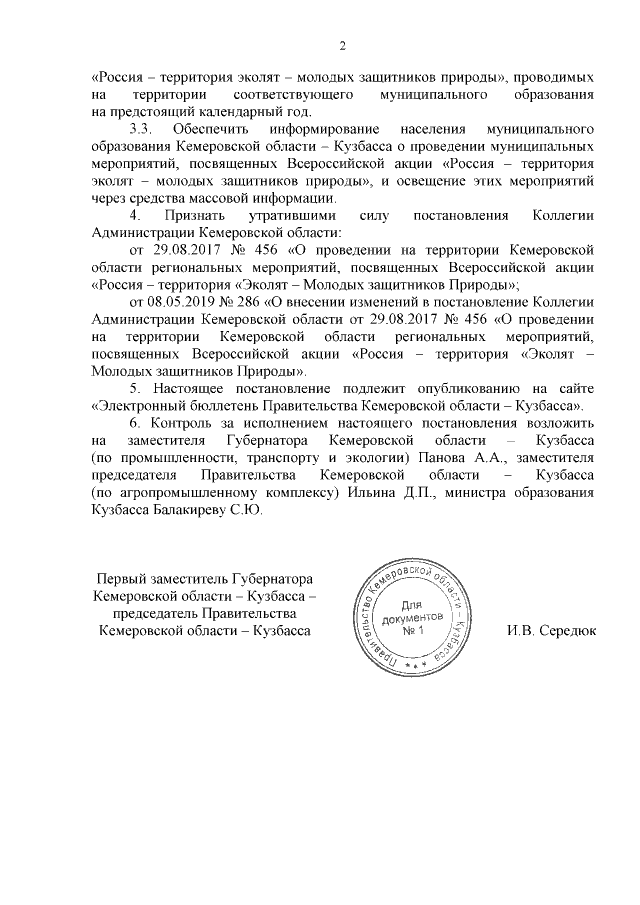 2

«Россия – территория эколят – молодых защитников природы», проводимых на территории соответствующего муниципального образования на предстоящий календарный год.

3.3. Обеспечить информирование населения муниципального образования Кемеровской области – Кузбасса о проведении муниципальных мероприятий, посвященных Всероссийской акции «Россия – территория эколят – молодых защитников природы», и освещение этих мероприятий через средства массовой информации.

4. Признать утратившими силу постановления Коллегии Администрации Кемеровской области:

от 29.08.2017 № 456 «О проведении на территории Кемеровской области региональных мероприятий, посвященных Всероссийской акции «Россия – территория «Эколят – Молодых защитников Природы»;

от 08.05.2019 № 286 «О внесении изменений в постановление Коллегии Администрации Кемеровской области от 29.08.2017 № 456 «О проведении на территории Кемеровской области региональных мероприятий, посвященных Всероссийской акции «Россия – территория «Эколят – Молодых защитников Природы».

5. Настоящее постановление подлежит опубликованию на сайте «Электронный бюллетень Правительства Кемеровской области – Кузбасса».

6. Контроль за исполнением настоящего постановления возложить на заместителя Губернатора Кемеровской области – Кузбасса (по промышленности, транспорту и экологии) Панова А.А., заместителя председателя Правительства Кемеровской области – Кузбасса (по агропромышленному комплексу) Ильина Д.П., министра образования Кузбасса Балакиреву С.Ю.

Первый заместитель Губернатора Кемеровской области – Кузбасса – председатель Правительства Кемеровской области – Кузбасса

Правительство Кемеровской области – Кузбасса
Для документов
№ 1

И.В. Середюк